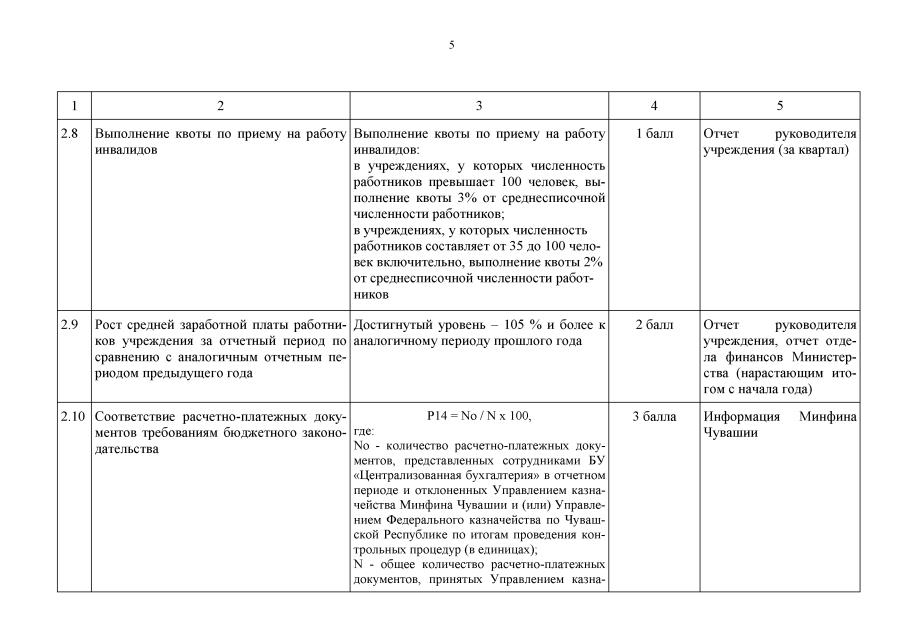 5

| 1 | 2 | 3 | 4 | 5 |
|---|---|---|---|---|
| 2.8 | Выполнение квоты по приему на работу инвалидов | Выполнение квоты по приему на работу инвалидов: в учреждениях, у которых численность работников превышает 100 человек, выполнение квоты 3% от среднесписочной численности работников; в учреждениях, у которых численность работников составляет от 35 до 100 человек включительно, выполнение квоты 2% от среднесписочной численности работников | 1 балл | Отчет руководителя учреждения (за квартал) |
| 2.9 | Рост средней заработной платы работников учреждения за отчетный период по сравнению с аналогичным отчетным периодом предыдущего года | Достигнутый уровень – 105 % и более к аналогичному периоду прошлого года | 2 балл | Отчет руководителя учреждения, отчет отдела финансов Министерства (нарастающим итогом с начала года) |
| 2.10 | Соответствие расчетно-платежных документов требованиям бюджетного законодательства | P14 = No / N x 100, где: No - количество расчетно-платежных документов, представленных сотрудниками БУ «Централизованная бухгалтерия» в отчетном периоде и отклоненных Управлением казначейства Минфина Чувашии и (или) Управлением Федерального казначейства по Чувашской Республике по итогам проведения контрольных процедур (в единицах); N - общее количество расчетно-платежных документов, принятых Управлением казна- | 3 балла | Информация Минфина Чувашии |